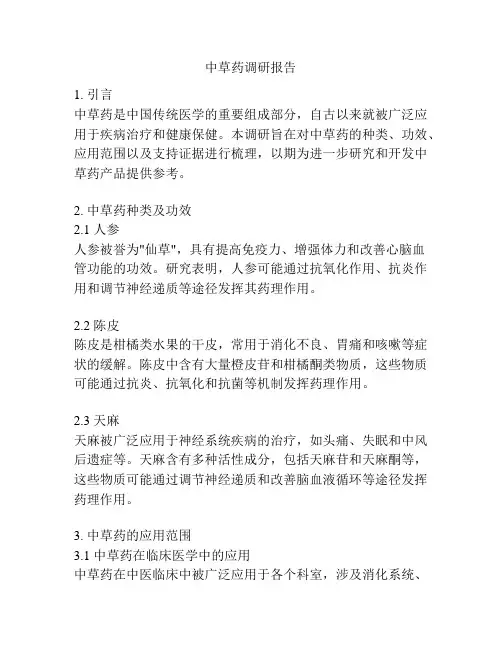 中草药调研报告

1. 引言
中草药是中国传统医学的重要组成部分，自古以来就被广泛应用于疾病治疗和健康保健。本调研旨在对中草药的种类、功效、应用范围以及支持证据进行梳理，以期为进一步研究和开发中草药产品提供参考。

2. 中草药种类及功效
2.1 人参
人参被誉为"仙草"，具有提高免疫力、增强体力和改善心脑血管功能的功效。研究表明，人参可能通过抗氧化作用、抗炎作用和调节神经递质等途径发挥其药理作用。

2.2 陈皮
陈皮是柑橘类水果的干皮，常用于消化不良、胃痛和咳嗽等症状的缓解。陈皮中含有大量橙皮苷和柑橘酮类物质，这些物质可能通过抗炎、抗氧化和抗菌等机制发挥药理作用。

2.3 天麻
天麻被广泛应用于神经系统疾病的治疗，如头痛、失眠和中风后遗症等。天麻含有多种活性成分，包括天麻苷和天麻酮等，这些物质可能通过调节神经递质和改善脑血液循环等途径发挥药理作用。

3. 中草药的应用范围
3.1 中草药在临床医学中的应用
中草药在中医临床中被广泛应用于各个科室，涉及消化系统、